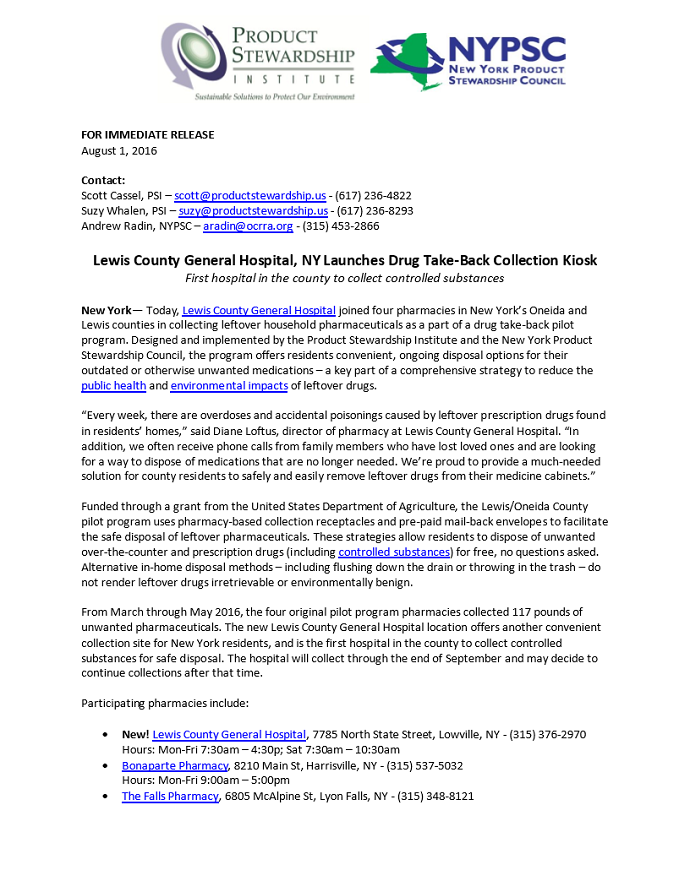 PRODUCT STEWARDSHIP INSTITUTE
Sustainable Solutions to Protect Our Environment

NYPSC
NEW YORK PRODUCT STEWARDSHIP COUNCIL

FOR IMMEDIATE RELEASE
August 1, 2016

Contact:
Scott Cassel, PSI – scott@productstewardship.us - (617) 236-4822
Suzy Whalen, PSI – suzy@productstewardship.us - (617) 236-8293
Andrew Radin, NYPSC – aradin@ocrra.org - (315) 453-2866

Lewis County General Hospital, NY Launches Drug Take-Back Collection Kiosk
First hospital in the county to collect controlled substances

New York— Today, Lewis County General Hospital joined four pharmacies in New York's Oneida and Lewis counties in collecting leftover household pharmaceuticals as a part of a drug take-back pilot program. Designed and implemented by the Product Stewardship Institute and the New York Product Stewardship Council, the program offers residents convenient, ongoing disposal options for their outdated or otherwise unwanted medications – a key part of a comprehensive strategy to reduce the public health and environmental impacts of leftover drugs.

"Every week, there are overdoses and accidental poisonings caused by leftover prescription drugs found in residents' homes," said Diane Loftus, director of pharmacy at Lewis County General Hospital. "In addition, we often receive phone calls from family members who have lost loved ones and are looking for a way to dispose of medications that are no longer needed. We're proud to provide a much-needed solution for county residents to safely and easily remove leftover drugs from their medicine cabinets."

Funded through a grant from the United States Department of Agriculture, the Lewis/Oneida County pilot program uses pharmacy-based collection receptacles and pre-paid mail-back envelopes to facilitate the safe disposal of leftover pharmaceuticals. These strategies allow residents to dispose of unwanted over-the-counter and prescription drugs (including controlled substances) for free, no questions asked. Alternative in-home disposal methods – including flushing down the drain or throwing in the trash – do not render leftover drugs irretrievable or environmentally benign.

From March through May 2016, the four original pilot program pharmacies collected 117 pounds of unwanted pharmaceuticals. The new Lewis County General Hospital location offers another convenient collection site for New York residents, and is the first hospital in the county to collect controlled substances for safe disposal. The hospital will collect through the end of September and may decide to continue collections after that time.

Participating pharmacies include:

• New! Lewis County General Hospital, 7785 North State Street, Lowville, NY - (315) 376-2970
Hours: Mon-Fri 7:30am – 4:30p; Sat 7:30am – 10:30am
• Bonaparte Pharmacy, 8210 Main St, Harrisville, NY - (315) 537-5032
Hours: Mon-Fri 9:00am – 5:00pm
• The Falls Pharmacy, 6805 McAlpine St, Lyon Falls, NY - (315) 348-8121